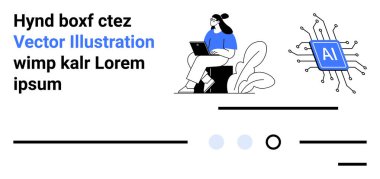 Hynd boxf ctez
Vector Illustration
wimp kalr Lorem
ipsum

AI